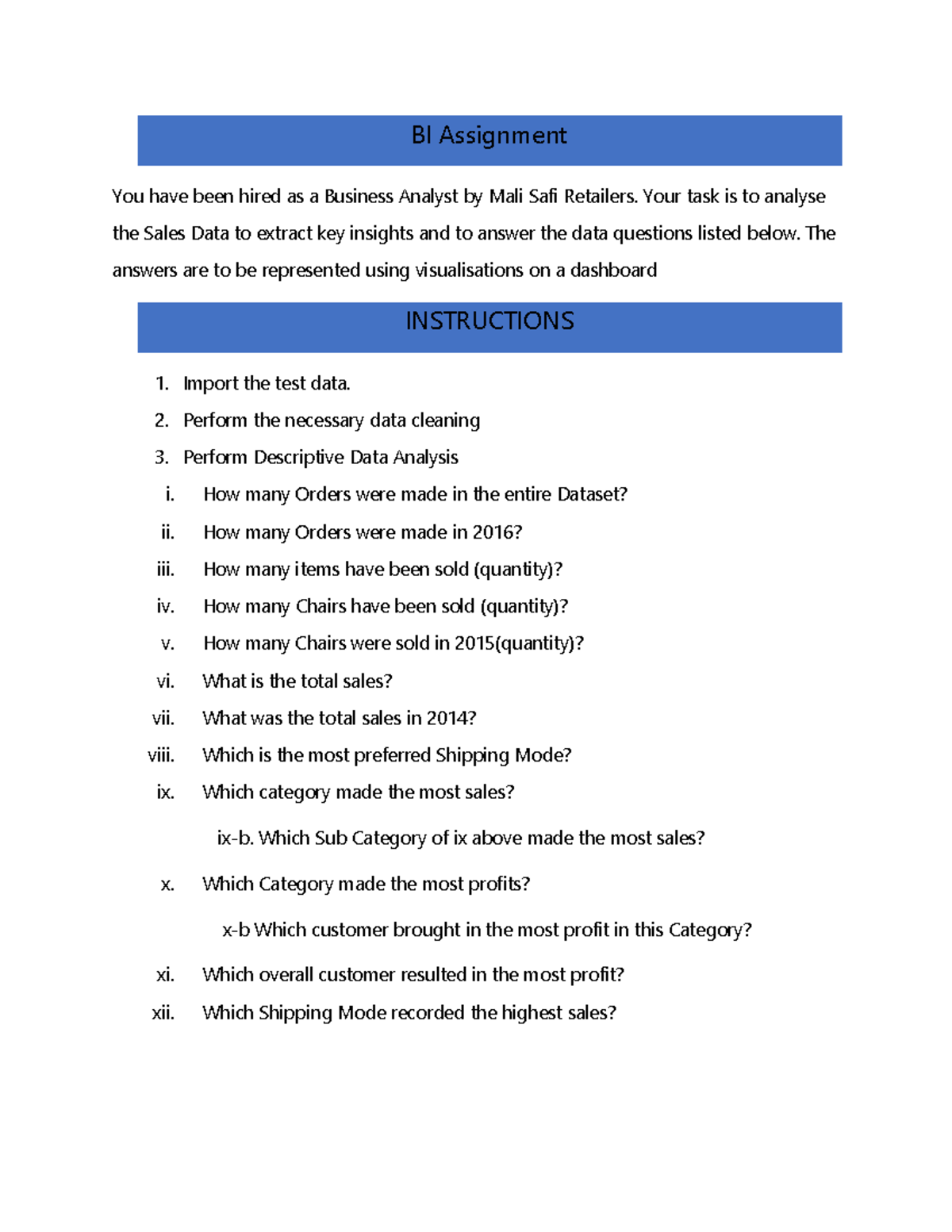 BI Assignment

You have been hired as a Business Analyst by Mali Safi Retailers. Your task is to analyse the Sales Data to extract key insights and to answer the data questions listed below. The answers are to be represented using visualisations on a dashboard

INSTRUCTIONS

1. Import the test data.
2. Perform the necessary data cleaning
3. Perform Descriptive Data Analysis
i. How many Orders were made in the entire Dataset?
ii. How many Orders were made in 2016?
iii. How many items have been sold (quantity)?
iv. How many Chairs have been sold (quantity)?
v. How many Chairs were sold in 2015(quantity)?
vi. What is the total sales?
vii. What was the total sales in 2014?
viii. Which is the most preferred Shipping Mode?
ix. Which category made the most sales?

ix-b. Which Sub Category of ix above made the most sales?

x. Which Category made the most profits?

x-b Which customer brought in the most profit in this Category?

xi. Which overall customer resulted in the most profit?
xii. Which Shipping Mode recorded the highest sales?